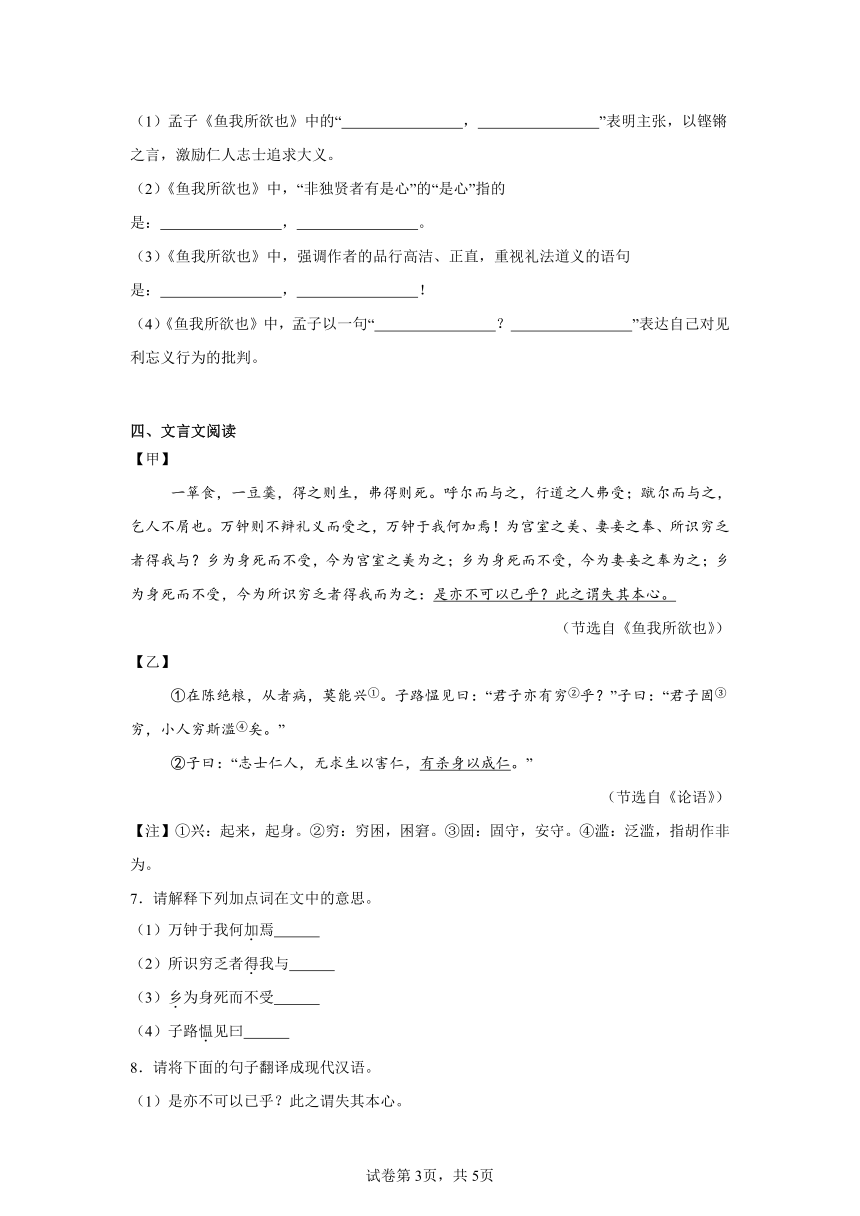 （1）孟子《鱼我所欲也》中的“________________，________________”表明主张，以铿锵之言，激励仁人志士追求大义。

（2）《鱼我所欲也》中，“非独贤者有是心”的“是心”指的是：________________，________________。

（3）《鱼我所欲也》中，强调作者的品行高洁、正直，重视礼法道义的语句是：________________，________________！

（4）《鱼我所欲也》中，孟子以一句“________________？________________”表达自己对见利忘义行为的批判。

四、文言文阅读

【甲】

一箪食，一豆羹，得之则生，弗得则死。呼尔而与之，行道之人弗受；蹴尔而与之，乞人不屑也。万钟则不辩礼义而受之，万钟于我何加焉！为宫室之美、妻妾之奉、所识穷乏者得我与？乡为身死而不受，今为宫室之美为之；乡为身死而不受，今为妻妾之奉为之；乡为身死而不受，今为所识穷乏者得我而为之：是亦不可以已乎？此之谓失其本心。

（节选自《鱼我所欲也》）

【乙】

①在陈绝粮，从者病，莫能兴①。子路愠见曰：“君子亦有穷②乎？”子曰：“君子固③穷，小人穷斯滥④矣。”

②子曰：“志士仁人，无求生以害仁，有杀身以成仁。”

（节选自《论语》）

【注】①兴：起来，起身。②穷：穷困，困窘。③固：固守，安守。④滥：泛滥，指胡作非为。

7．请解释下列加点词在文中的意思。

（1）万钟于我何加焉______

（2）所识穷乏者得我与______

（3）乡为身死而不受______

（4）子路愠见曰______

8．请将下面的句子翻译成现代汉语。

（1）是亦不可以已乎？此之谓失其本心。

试卷第3页，共5页